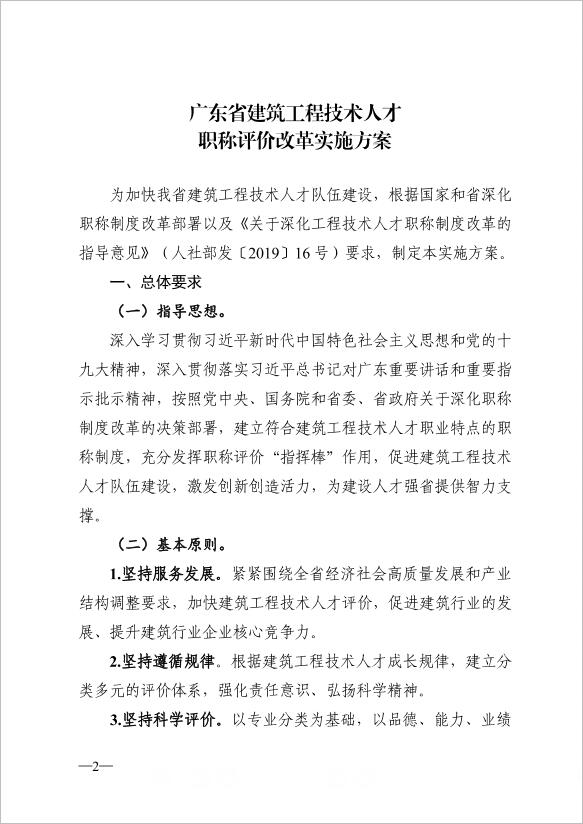 广东省建筑工程技术人才
职称评价改革实施方案

为加快我省建筑工程技术人才队伍建设，根据国家和省深化职称制度改革部署以及《关于深化工程技术人才职称制度改革的指导意见》（人社部发〔2019〕16号）要求，制定本实施方案。

一、总体要求

（一）指导思想。

深入学习贯彻习近平新时代中国特色社会主义思想和党的十九大精神，深入贯彻落实习近平总书记对广东重要讲话和重要指示批示精神，按照党中央、国务院和省委、省政府关于深化职称制度改革的决策部署，建立符合建筑工程技术人才职业特点的职称制度，充分发挥职称评价“指挥棒”作用，促进建筑工程技术人才队伍建设，激发创新创造活力，为建设人才强省提供智力支撑。

（二）基本原则。

1.坚持服务发展。紧紧围绕全省经济社会高质量发展和产业结构调整要求，加快建筑工程技术人才评价，促进建筑行业的发展、提升建筑行业企业核心竞争力。

2.坚持遵循规律。根据建筑工程技术人才成长规律，建立分类多元的评价体系，强化责任意识、弘扬科学精神。

3.坚持科学评价。以专业分类为基础，以品德、能力、业绩

—2—